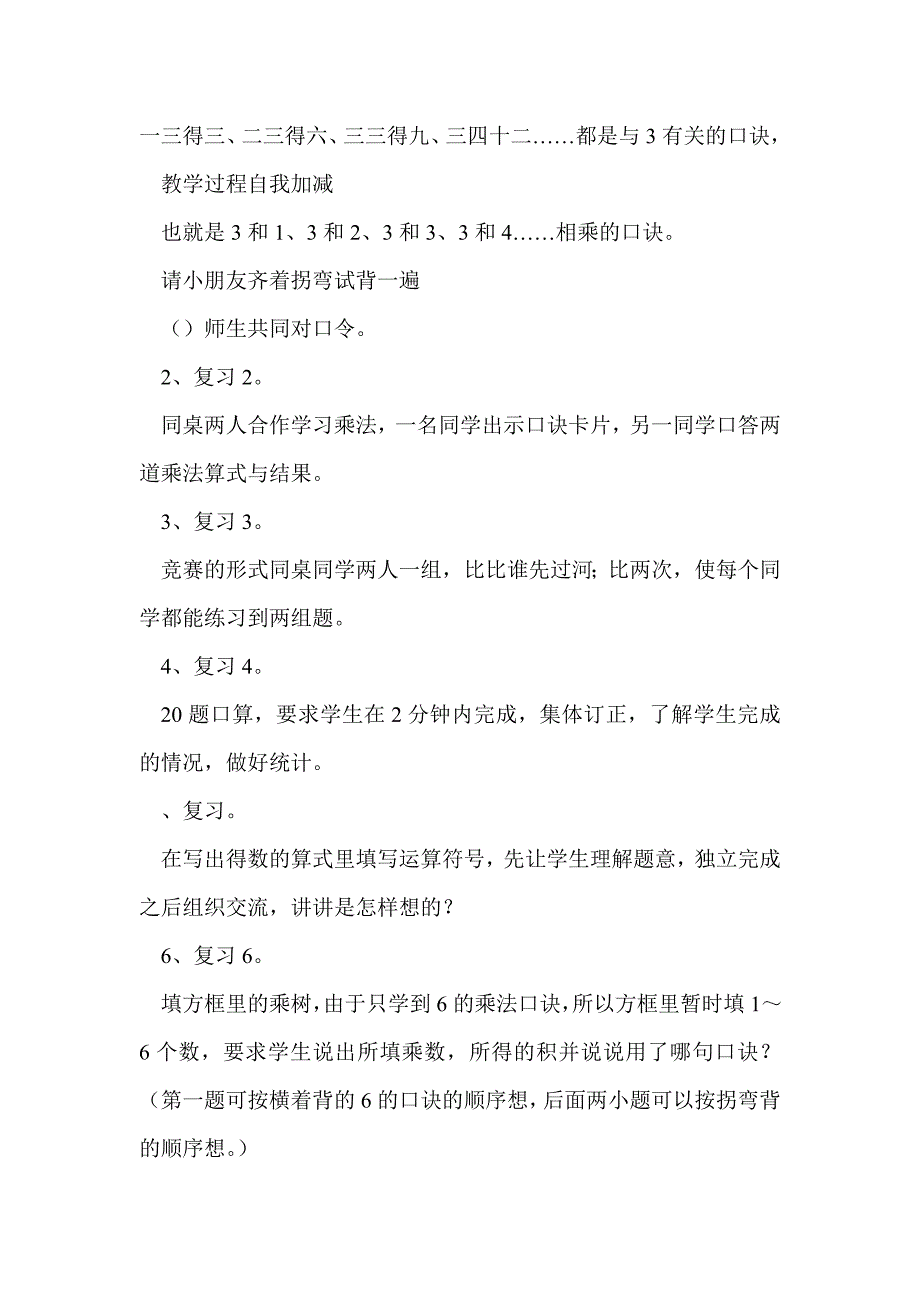 一三得三、二三得六、三三得九、三四十二……都是与 3 有关的口诀，

教学过程自我加减

也就是 3 和 1、3 和 2、3 和 3、3 和 4……相乘的口诀。

请小朋友齐着拐弯试背一遍

（）师生共同对口令。

2、复习 2。

同桌两人合作学习乘法，一名同学出示口诀卡片，另一同学口答两道乘法算式与结果。

3、复习 3。

竞赛的形式同桌同学两人一组，比比谁先过河；比两次，使每个同学都能练习到两组题。

4、复习 4。

20 题口算，要求学生在 2 分钟内完成，集体订正，了解学生完成的情况，做好统计。

、复习。

在写出得数的算式里填写运算符号，先让学生理解题意，独立完成之后组织交流，讲讲是怎样想的？

6、复习 6。

填方框里的乘树，由于只学到 6 的乘法口诀，所以方框里暂时填 1～6 个数，要求学生说出所填乘数，所得的积并说说用了哪句口诀？（第一题可按横着背的 6 的口诀的顺序想，后面两小题可以按拐弯背的顺序想。）